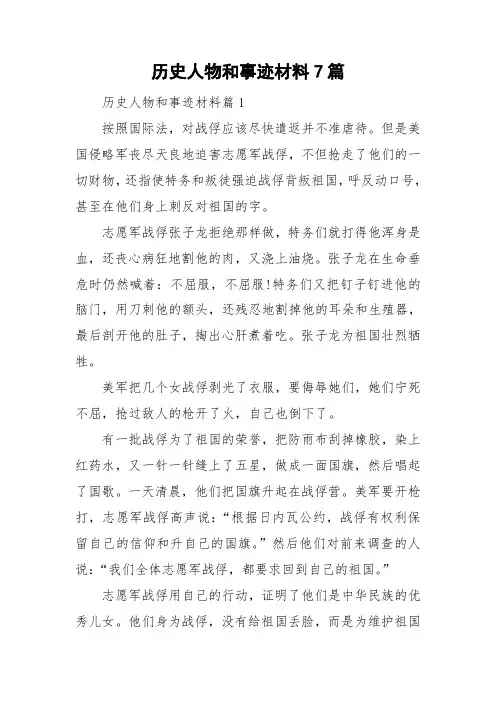 历史人物和事迹材料7篇

历史人物和事迹材料篇1

按照国际法，对战俘应该尽快遣返并不准虐待。但是美国侵略军丧尽天良地迫害志愿军战俘，不但抢走了他们的一切财物，还指使特务和叛徒强迫战俘背叛祖国，呼反动口号，甚至在他们身上刺反对祖国的字。

志愿军战俘张子龙拒绝那样做，特务们就打得他浑身是血，还丧心病狂地割他的肉，又浇上油烧。张子龙在生命垂危时仍然喊着：不屈服，不屈服！特务们又把钉子钉进他的脑门，用刀刺他的额头，还残忍地割掉他的耳朵和生殖器，最后剖开他的肚子，掏出心肝煮着吃。张子龙为祖国壮烈牺牲。

美军把几个女战俘剥光了衣服，要侮辱她们，她们宁死不屈，抢过敌人的枪开了火，自己也倒下了。

有一批战俘为了祖国的荣誉，把防雨布刮掉橡胶，染上红药水，又一针一针缝上了五星，做成一面国旗，然后唱起了国歌。一天清晨，他们把国旗升起在战俘营。美军要开枪打，志愿军战俘高声说：“根据日内瓦公约，战俘有权利保留自己的信仰和升自己的国旗。”然后他们对前来调查的人说：“我们全体志愿军战俘，都要求回到自己的祖国。”

志愿军战俘用自己的行动，证明了他们是中华民族的优秀儿女。他们身为战俘，没有给祖国丢脸，而是为维护祖国